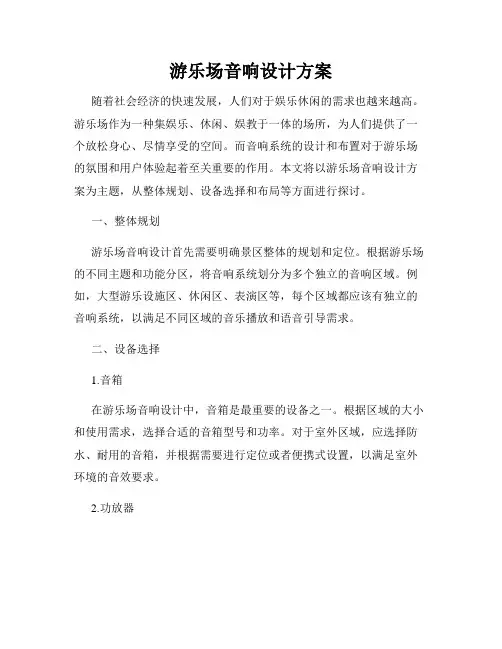 游乐场音响设计方案

随着社会经济的快速发展，人们对于娱乐休闲的需求也越来越高。游乐场作为一种集娱乐、休闲、娱教于一体的场所，为人们提供了一个放松身心、尽情享受的空间。而音响系统的设计和布置对于游乐场的氛围和用户体验起着至关重要的作用。本文将以游乐场音响设计方案为主题，从整体规划、设备选择和布局等方面进行探讨。

一、整体规划

游乐场音响设计首先需要明确景区整体的规划和定位。根据游乐场的不同主题和功能分区，将音响系统划分为多个独立的音响区域。例如，大型游乐设施区、休闲区、表演区等，每个区域都应该有独立的音响系统，以满足不同区域的音乐播放和语音引导需求。

二、设备选择

1.音箱

在游乐场音响设计中，音箱是最重要的设备之一。根据区域的大小和使用需求，选择合适的音箱型号和功率。对于室外区域，应选择防水、耐用的音箱，并根据需要进行定位或者便携式设置，以满足室外环境的音效要求。

2.功放器